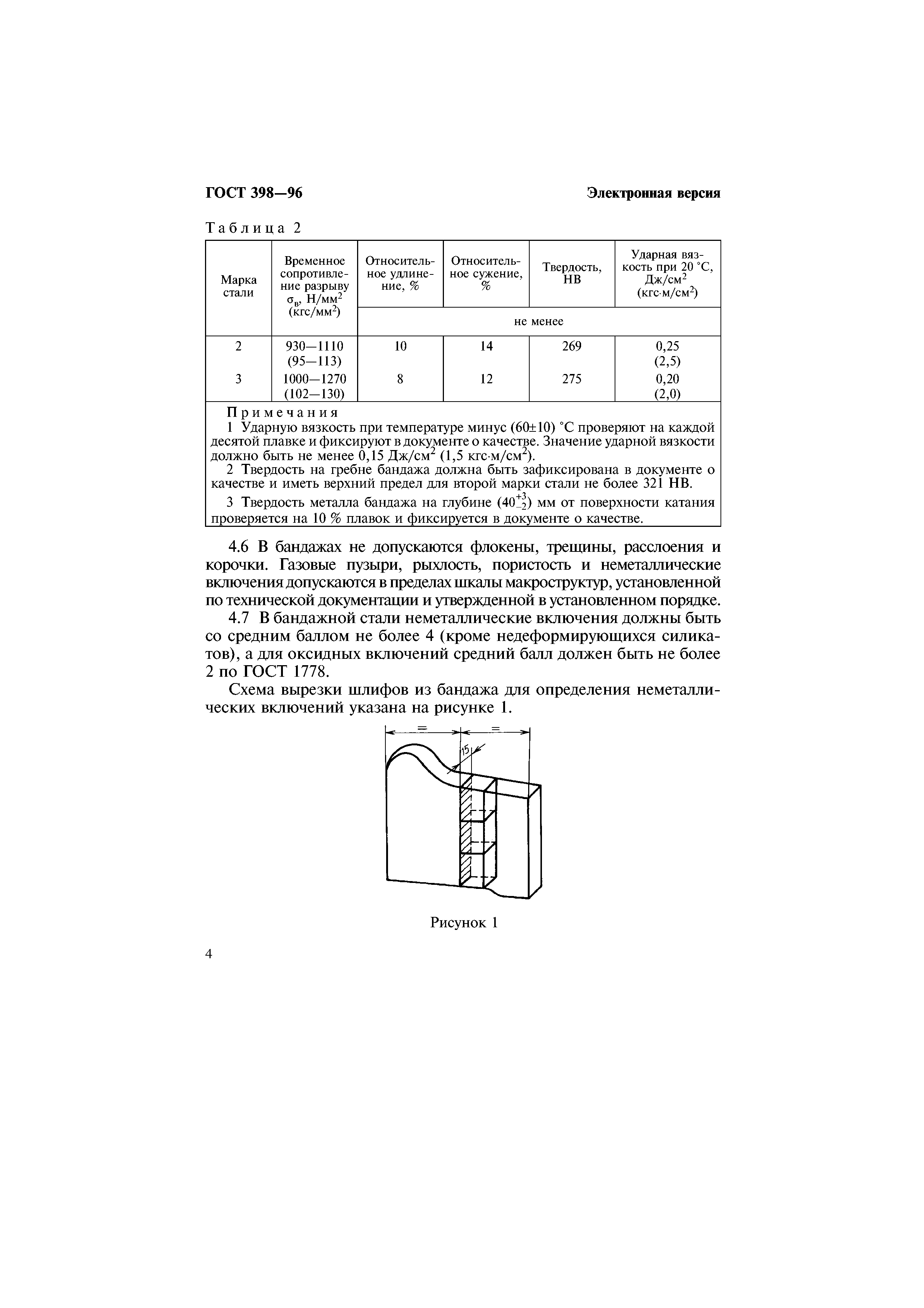 ГОСТ 398—96

Электронная версия

Таблица 2

| Марка стали | Временное сопротивление разрыву $\sigma_в$, Н/мм$^2$ (кгс/мм$^2$) | Относительное удлинение, % | Относительное сужение, % | Твердость, НВ | Ударная вязкость при 20 °С, Дж/см$^2$ (кгс·м/см$^2$) |
|---|---|---|---|---|---|
| | | не менее | | | |
| 2 | 930—1110 (95—113) | 10 | 14 | 269 | 0,25 (2,5) |
| 3 | 1000—1270 (102—130) | 8 | 12 | 275 | 0,20 (2,0) |

Примечания

1 Ударную вязкость при температуре минус (60±10) °С проверяют на каждой десятой плавке и фиксируют в документе о качестве. Значение ударной вязкости должно быть не менее 0,15 Дж/см$^2$ (1,5 кгс·м/см$^2$).

2 Твердость на гребне бандажа должна быть зафиксирована в документе о качестве и иметь верхний предел для второй марки стали не более 321 НВ.

3 Твердость металла бандажа на глубине ($40^{+3}_{-2}$) мм от поверхности катания проверяется на 10 % плавок и фиксируется в документе о качестве.

4.6 В бандажах не допускаются флокены, трещины, расслоения и корочки. Газовые пузыри, рыхлость, пористость и неметаллические включения допускаются в пределах шкалы макроструктур, установленной по технической документации и утвержденной в установленном порядке.

4.7 В бандажной стали неметаллические включения должны быть со средним баллом не более 4 (кроме недеформирующихся силикатов), а для оксидных включений средний балл должен быть не более 2 по ГОСТ 1778.

Схема вырезки шлифов из бандажа для определения неметаллических включений указана на рисунке 1.

= =

15

Рисунок 1

4